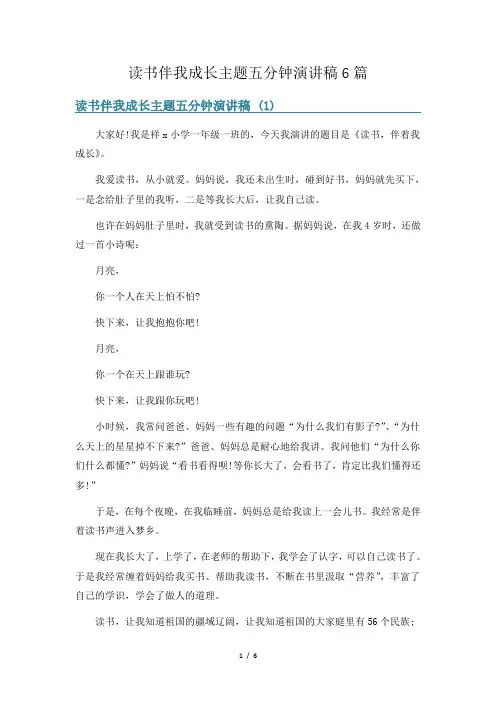 读书伴我成长主题五分钟演讲稿6篇

读书伴我成长主题五分钟演讲稿 (1)

大家好!我是祥x小学一年级一班的，今天我演讲的题目是《读书，伴着我成长》。

我爱读书，从小就爱。妈妈说，我还未出生时，碰到好书，妈妈就先买下，一是念给肚子里的我听，二是等我长大后，让我自己读。

也许在妈妈肚子里时，我就受到读书的熏陶。据妈妈说，在我4岁时，还做过一首小诗呢:

月亮，

你一个人在天上怕不怕?

快下来，让我抱抱你吧!

月亮，

你一个在天上跟谁玩?

快下来，让我跟你玩吧!

小时候，我常问爸爸、妈妈一些有趣的问题“为什么我们有影子?”、“为什么天上的星星掉不下来?”爸爸、妈妈总是耐心地给我讲。我问他们“为什么你们什么都懂?”妈妈说“看书看得呗!等你长大了，会看书了，肯定比我们懂得还多!”

于是，在每个夜晚，在我临睡前，妈妈总是给我读上一会儿书。我经常是伴着读书声进入梦乡。

现在我长大了，上学了，在老师的帮助下，我学会了认字，可以自己读书了。于是我经常缠着妈妈给我买书、帮助我读书，不断在书里汲取“营养”，丰富了自己的学识，学会了做人的道理。

读书，让我知道祖国的疆域辽阔，让我知道祖国的大家庭里有56个民族;

1 / 6